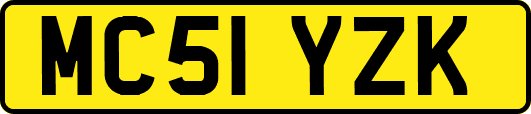 MC51 YZK